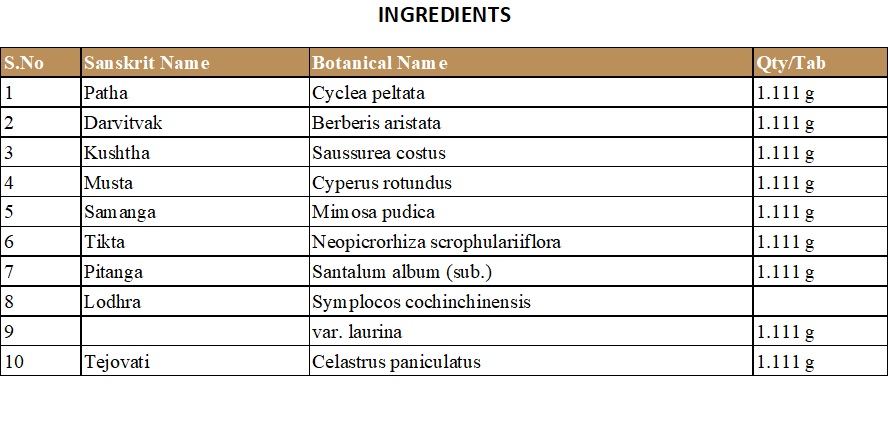 INGREDIENTS

| S.No | Sanskrit Name | Botanical Name | Qty/Tab |
|---|---|---|---|
| 1 | Patha | Cyclea peltata | 1.111 g |
| 2 | Darvitvak | Berberis aristata | 1.111 g |
| 3 | Kushtha | Saussurea costus | 1.111 g |
| 4 | Musta | Cyperus rotundus | 1.111 g |
| 5 | Samanga | Mimosa pudica | 1.111 g |
| 6 | Tikta | Neopicrorhiza scrophulariiflora | 1.111 g |
| 7 | Pitanga | Santalum album (sub.) | 1.111 g |
| 8 | Lodhra | Symplocos cochinchinensis | |
| 9 | | var. laurina | 1.111 g |
| 10 | Tejovati | Celastrus paniculatus | 1.111 g |